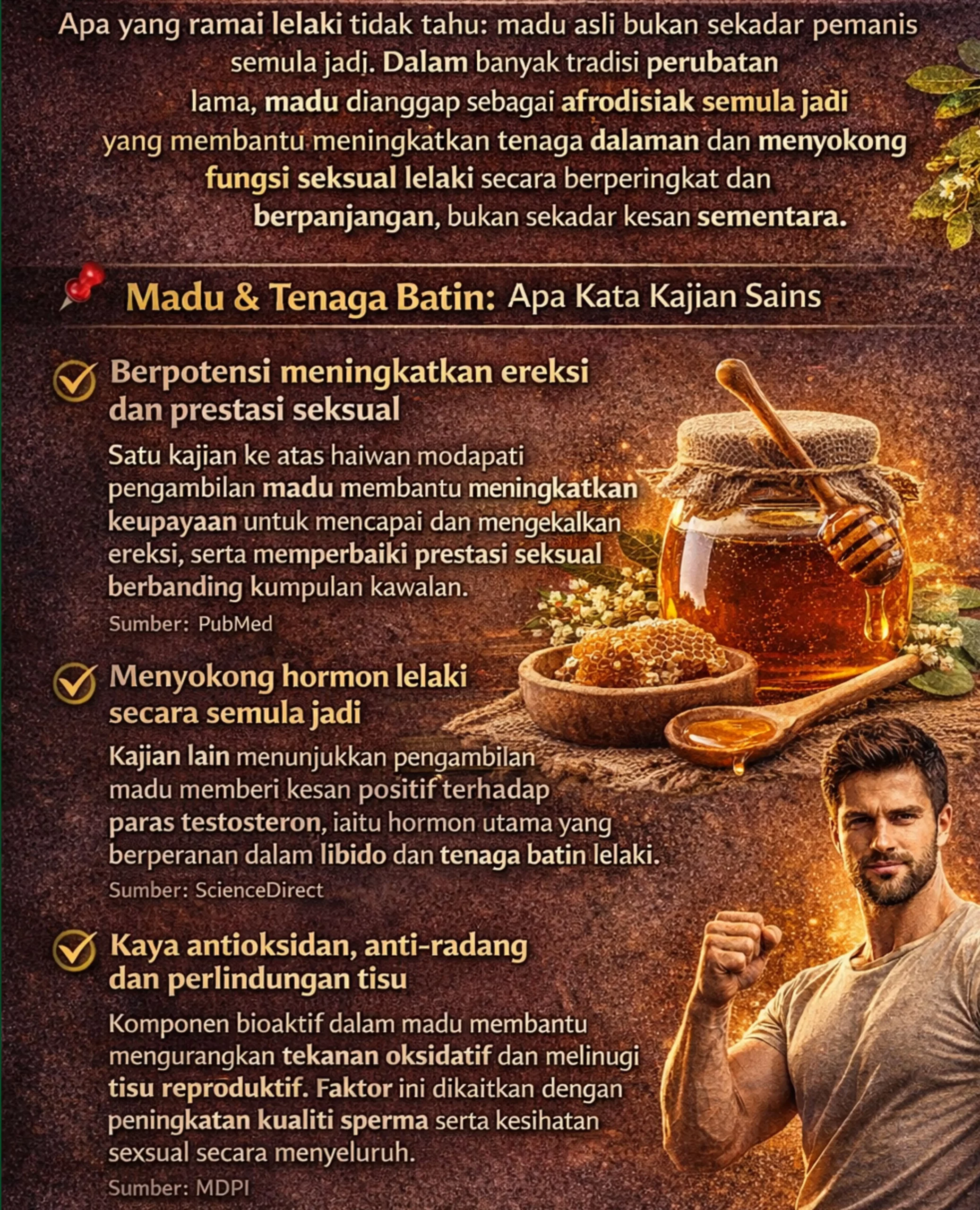 Apa yang ramai lelaki tidak tahu: madu asli bukan sekadar pemanis semula jadi. Dalam banyak tradisi perubatan lama, madu dianggap sebagai afrodisiak semula jadi yang membantu meningkatkan tenaga dalaman dan menyokong fungsi seksual lelaki secara berperingkat dan berpanjangan, bukan sekadar kesan sementara.

Madu & Tenaga Batin: Apa Kata Kajian Sains

Berpotensi meningkatkan ereksi dan prestasi seksual

Satu kajian ke atas haiwan modapati pengambilan madu membantu meningkatkan keupayaan untuk mencapai dan mengekalkan ereksi, serta memperbaiki prestasi seksual berbanding kumpulan kawalan.

Sumber: PubMed

Menyokong hormon lelaki secara semula jadi

Kajian lain menunjukkan pengambilan madu memberi kesan positif terhadap paras testosteron, iaitu hormon utama yang berperanan dalam libido dan tenaga batin lelaki.

Sumber: ScienceDirect

Kaya antioksidan, anti-radang dan perlindungan tisu

Komponen bioaktif dalam madu membantu mengurangkan tekanan oksidatif dan melinugi tisu reproduktif. Faktor ini dikaitkan dengan peningkatan kualiti sperma serta kesihatan sexsual secara menyeluruh.

Sumber: MDPI